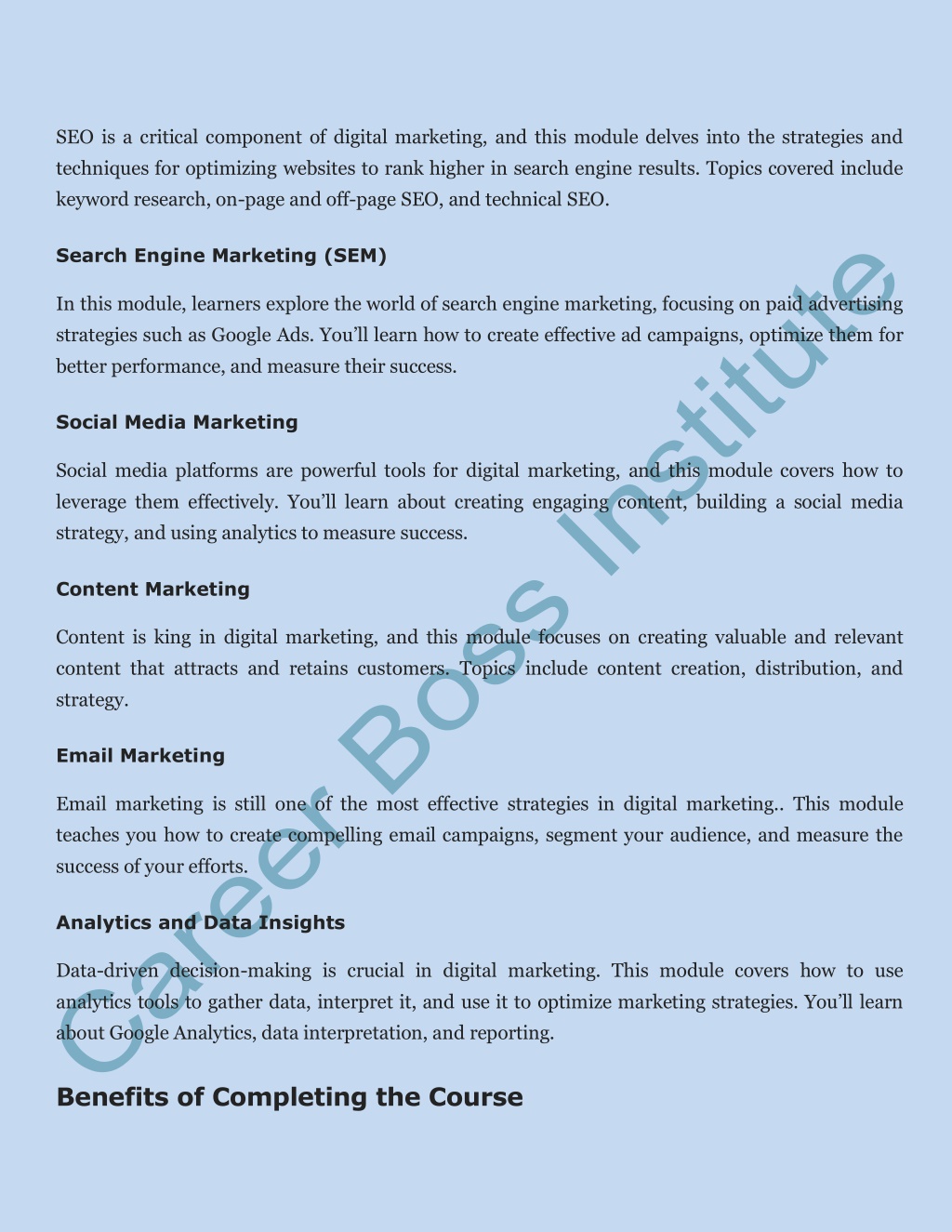 SEO is a critical component of digital marketing, and this module delves into the strategies and techniques for optimizing websites to rank higher in search engine results. Topics covered include keyword research, on-page and off-page SEO, and technical SEO.

Search Engine Marketing (SEM)

In this module, learners explore the world of search engine marketing, focusing on paid advertising strategies such as Google Ads. You'll learn how to create effective ad campaigns, optimize them for better performance, and measure their success.

Social Media Marketing

Social media platforms are powerful tools for digital marketing, and this module covers how to leverage them effectively. You'll learn about creating engaging content, building a social media strategy, and using analytics to measure success.

Content Marketing

Content is king in digital marketing, and this module focuses on creating valuable and relevant content that attracts and retains customers. Topics include content creation, distribution, and strategy.

Email Marketing

Email marketing is still one of the most effective strategies in digital marketing.. This module teaches you how to create compelling email campaigns, segment your audience, and measure the success of your efforts.

Analytics and Data Insights

Data-driven decision-making is crucial in digital marketing. This module covers how to use analytics tools to gather data, interpret it, and use it to optimize marketing strategies. You'll learn about Google Analytics, data interpretation, and reporting.

Benefits of Completing the Course

Career Boss Institute